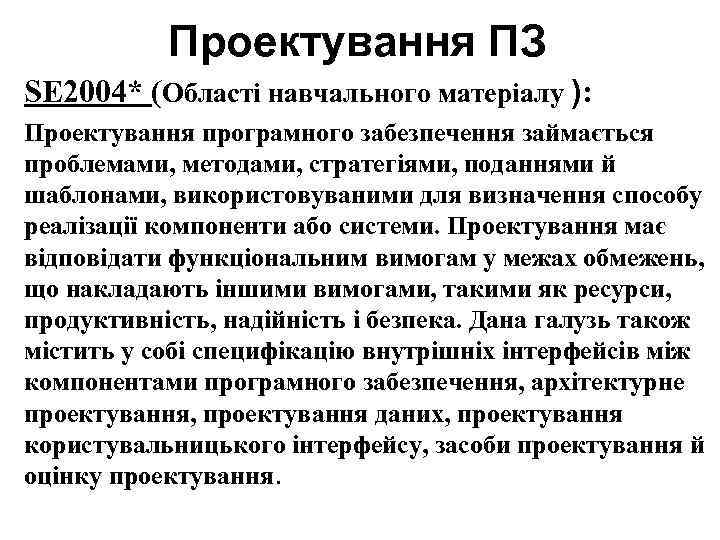 Проектування ПЗ

SE2004* (Області навчального матеріалу ):

Проектування програмного забезпечення займається проблемами, методами, стратегіями, поданнями й шаблонами, використовуваними для визначення способу реалізації компоненти або системи. Проектування має відповідати функціональним вимогам у межах обмежень, що накладають іншими вимогами, такими як ресурси, продуктивність, надійність і безпека. Дана галузь також містить у собі специфікацію внутрішніх інтерфейсів між компонентами програмного забезпечення, архітектурне проектування, проектування даних, проектування користувальницького інтерфейсу, засоби проектування й оцінку проектування.